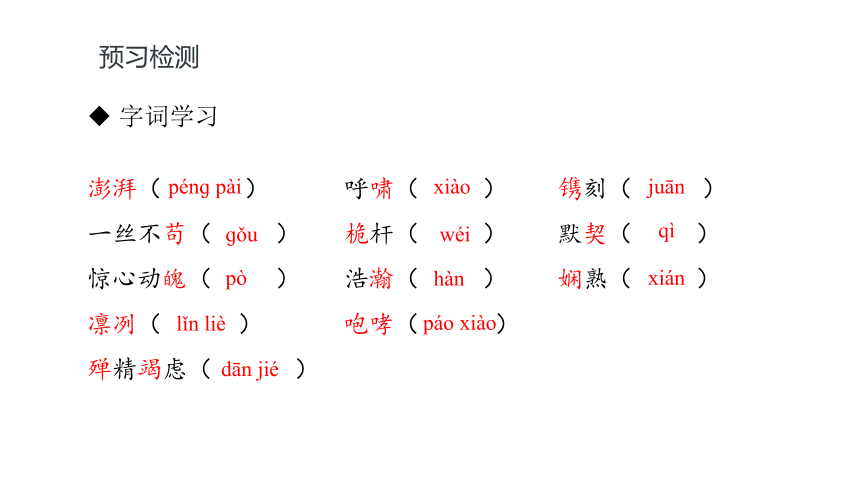 预习检测

◆ 字词学习

澎湃（péng pài）
一丝不苟（ gǒu ）
惊心动魄（ pò ）
凛冽（ lǐn liè ）
殚精竭虑（ dān jié ）

呼啸（ xiào ）
桅杆（ wéi ）
浩瀚（ hàn ）
咆哮（páo xiào）

镌刻（ juān ）
默契（ qì ）
娴熟（ xián ）